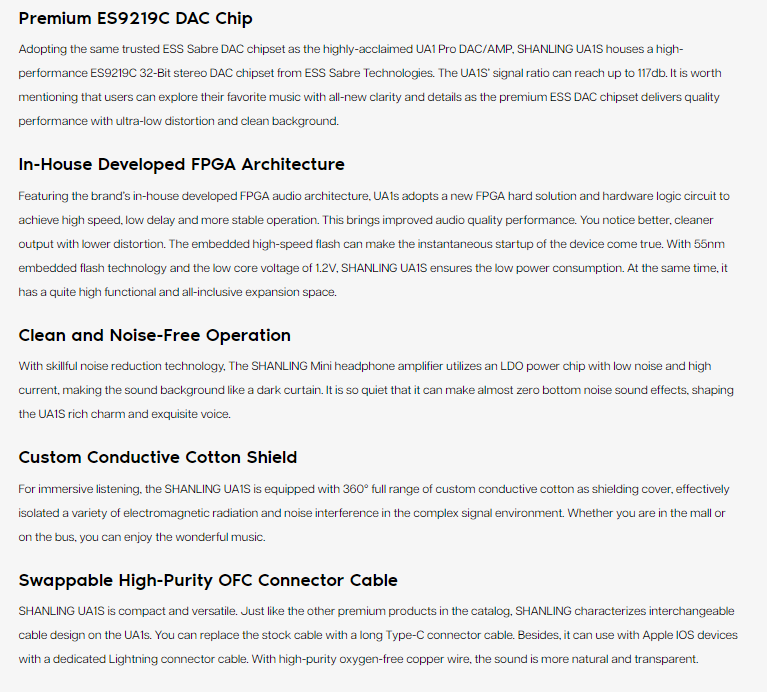 Premium ES9219C DAC Chip

Adopting the same trusted ESS Sabre DAC chipset as the highly-acclaimed UA1 Pro DAC/AMP, SHANLING UA1S houses a high-performance ES9219C 32-Bit stereo DAC chipset from ESS Sabre Technologies. The UA1S' signal ratio can reach up to 117db. It is worth mentioning that users can explore their favorite music with all-new clarity and details as the premium ESS DAC chipset delivers quality performance with ultra-low distortion and clean background.

In-House Developed FPGA Architecture

Featuring the brand's in-house developed FPGA audio architecture, UA1s adopts a new FPGA hard solution and hardware logic circuit to achieve high speed, low delay and more stable operation. This brings improved audio quality performance. You notice better, cleaner output with lower distortion. The embedded high-speed flash can make the instantaneous startup of the device come true. With 55nm embedded flash technology and the low core voltage of 1.2V, SHANLING UA1S ensures the low power consumption. At the same time, it has a quite high functional and all-inclusive expansion space.

Clean and Noise-Free Operation

With skillful noise reduction technology, The SHANLING Mini headphone amplifier utilizes an LDO power chip with low noise and high current, making the sound background like a dark curtain. It is so quiet that it can make almost zero bottom noise sound effects, shaping the UA1S rich charm and exquisite voice.

Custom Conductive Cotton Shield

For immersive listening, the SHANLING UA1S is equipped with 360° full range of custom conductive cotton as shielding cover, effectively isolated a variety of electromagnetic radiation and noise interference in the complex signal environment. Whether you are in the mall or on the bus, you can enjoy the wonderful music.

Swappable High-Purity OFC Connector Cable

SHANLING UA1S is compact and versatile. Just like the other premium products in the catalog, SHANLING characterizes interchangeable cable design on the UA1s. You can replace the stock cable with a long Type-C connector cable. Besides, it can use with Apple IOS devices with a dedicated Lightning connector cable. With high-purity oxygen-free copper wire, the sound is more natural and transparent.